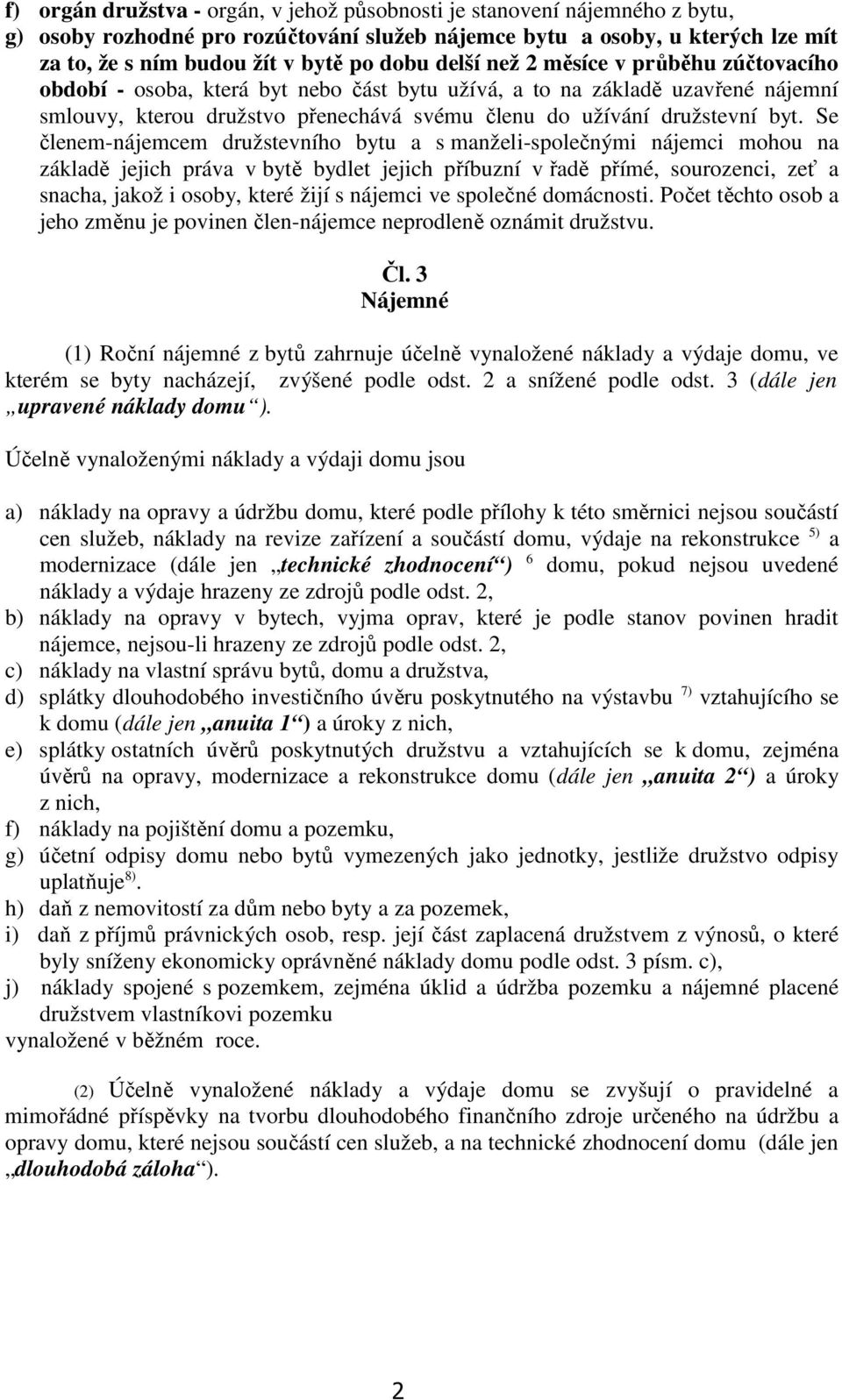 f) orgán družstva - orgán, v jehož působnosti je stanovení nájemného z bytu,
g) osoby rozhodné pro rozúčtování služeb nájemce bytu a osoby, u kterých lze mít za to, že s ním budou žít v bytě po dobu delší než 2 měsíce v průběhu zúčtovacího období - osoba, která byt nebo část bytu užívá, a to na základě uzavřené nájemní smlouvy, kterou družstvo přenechává svému členu do užívání družstevní byt. Se členem-nájemcem družstevního bytu a s manželi-společnými nájemci mohou na základě jejich práva v bytě bydlet jejich příbuzní v řadě přímé, sourozenci, zeť a snacha, jakož i osoby, které žijí s nájemci ve společné domácnosti. Počet těchto osob a jeho změnu je povinen člen-nájemce neprodleně oznámit družstvu.

Čl. 3
Nájemné

(1) Roční nájemné z bytů zahrnuje účelně vynaložené náklady a výdaje domu, ve kterém se byty nacházejí, zvýšené podle odst. 2 a snížené podle odst. 3 (dále jen „upravené náklady domu“).

Účelně vynaloženými náklady a výdaji domu jsou

a) náklady na opravy a údržbu domu, které podle přílohy k této směrnici nejsou součástí cen služeb, náklady na revize zařízení a součástí domu, výdaje na rekonstrukce $^{5)}$ a modernizace (dále jen „technické zhodnocení“) $^{6}$ domu, pokud nejsou uvedené náklady a výdaje hrazeny ze zdrojů podle odst. 2,
b) náklady na opravy v bytech, vyjma oprav, které je podle stanov povinen hradit nájemce, nejsou-li hrazeny ze zdrojů podle odst. 2,
c) náklady na vlastní správu bytů, domu a družstva,
d) splátky dlouhodobého investičního úvěru poskytnutého na výstavbu $^{7)}$ vztahujícího se k domu (dále jen „anuita 1“) a úroky z nich,
e) splátky ostatních úvěrů poskytnutých družstvu a vztahujících se k domu, zejména úvěrů na opravy, modernizace a rekonstrukce domu (dále jen „anuita 2“) a úroky z nich,
f) náklady na pojištění domu a pozemku,
g) účetní odpisy domu nebo bytů vymezených jako jednotky, jestliže družstvo odpisy uplatňuje$^{8)}$.
h) daň z nemovitostí za dům nebo byty a za pozemek,
i) daň z příjmů právnických osob, resp. její část zaplacená družstvem z výnosů, o které byly sníženy ekonomicky oprávněné náklady domu podle odst. 3 písm. c),
j) náklady spojené s pozemkem, zejména úklid a údržba pozemku a nájemné placené družstvem vlastníkovi pozemku
vynaložené v běžném roce.

(2) Účelně vynaložené náklady a výdaje domu se zvyšují o pravidelné a mimořádné příspěvky na tvorbu dlouhodobého finančního zdroje určeného na údržbu a opravy domu, které nejsou součástí cen služeb, a na technické zhodnocení domu (dále jen „dlouhodobá záloha“).

2